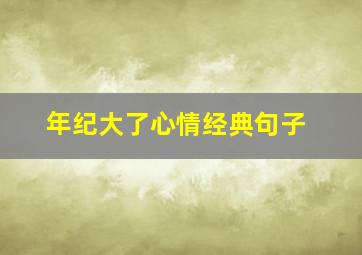 年纪大了心情经典句子